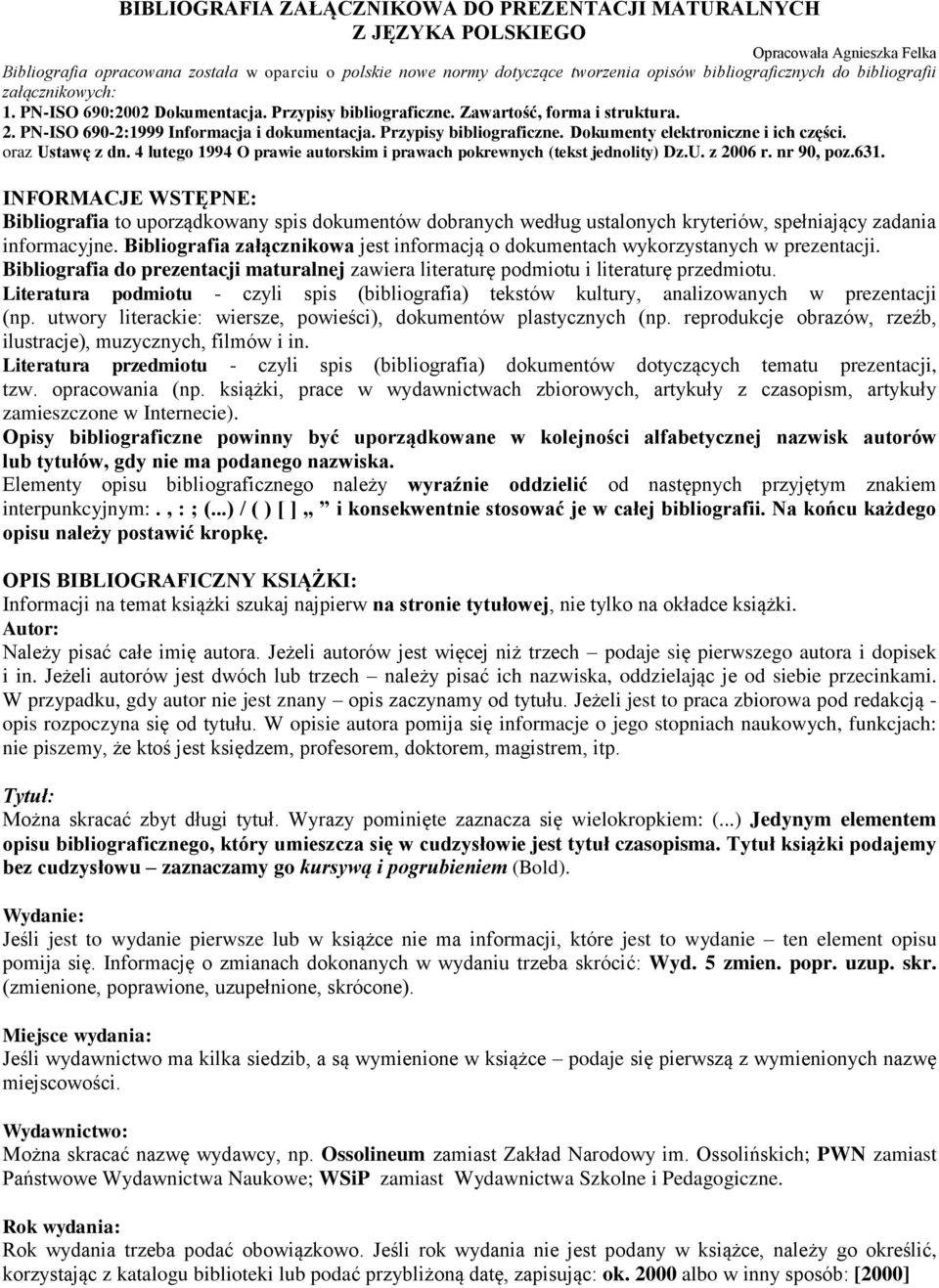 BIBLIOGRAFIA ZAŁĄCZNIKOWA DO PREZENTACJI MATURALNYCH
Z JĘZYKA POLSKIEGO

Opracowała Agnieszka Felka

Bibliografia opracowana została w oparciu o polskie nowe normy dotyczące tworzenia opisów bibliograficznych do bibliografii załącznikowych:
1. PN-ISO 690:2002 Dokumentacja. Przypisy bibliograficzne. Zawartość, forma i struktura.
2. PN-ISO 690-2:1999 Informacja i dokumentacja. Przypisy bibliograficzne. Dokumenty elektroniczne i ich części.
oraz Ustawę z dn. 4 lutego 1994 O prawie autorskim i prawach pokrewnych (tekst jednolity) Dz.U. z 2006 r. nr 90, poz.631.

INFORMACJE WSTĘPNE:
Bibliografia to uporządkowany spis dokumentów dobranych według ustalonych kryteriów, spełniający zadania informacyjne. Bibliografia załącznikowa jest informacją o dokumentach wykorzystanych w prezentacji.
Bibliografia do prezentacji maturalnej zawiera literaturę podmiotu i literaturę przedmiotu.
Literatura podmiotu - czyli spis (bibliografia) tekstów kultury, analizowanych w prezentacji (np. utwory literackie: wiersze, powieści), dokumentów plastycznych (np. reprodukcje obrazów, rzeźb, ilustracje), muzycznych, filmów i in.
Literatura przedmiotu - czyli spis (bibliografia) dokumentów dotyczących tematu prezentacji, tzw. opracowania (np. książki, prace w wydawnictwach zbiorowych, artykuły z czasopism, artykuły zamieszczone w Internecie).
Opisy bibliograficzne powinny być uporządkowane w kolejności alfabetycznej nazwisk autorów lub tytułów, gdy nie ma podanego nazwiska.
Elementy opisu bibliograficznego należy wyraźnie oddzielić od następnych przyjętym znakiem interpunkcyjnym: . , : ; (...) / ( ) [ ] „ ” i konsekwentnie stosować je w całej bibliografii. Na końcu każdego opisu należy postawić kropkę.

OPIS BIBLIOGRAFICZNY KSIĄŻKI:
Informacji na temat książki szukaj najpierw na stronie tytułowej, nie tylko na okładce książki.
Autor:
Należy pisać całe imię autora. Jeżeli autorów jest więcej niż trzech – podaje się pierwszego autora i dopisek i in. Jeżeli autorów jest dwóch lub trzech – należy pisać ich nazwiska, oddzielając je od siebie przecinkami. W przypadku, gdy autor nie jest znany – opis zaczynamy od tytułu. Jeżeli jest to praca zbiorowa pod redakcją - opis rozpoczyna się od tytułu. W opisie autora pomija się informacje o jego stopniach naukowych, funkcjach: nie piszemy, że ktoś jest księdzem, profesorem, doktorem, magistrem, itp.

Tytuł:
Można skracać zbyt długi tytuł. Wyrazy pominięte zaznacza się wielokropkiem: (...) Jedynym elementem opisu bibliograficznego, który umieszcza się w cudzysłowie jest tytuł czasopisma. Tytuł książki podajemy bez cudzysłowu – zaznaczamy go kursywą i pogrubieniem (Bold).

Wydanie:
Jeśli jest to wydanie pierwsze lub w książce nie ma informacji, które jest to wydanie – ten element opisu pomija się. Informację o zmianach dokonanych w wydaniu trzeba skrócić: Wyd. 5 zmien. popr. uzup. skr. (zmienione, poprawione, uzupełnione, skrócone).

Miejsce wydania:
Jeśli wydawnictwo ma kilka siedzib, a są wymienione w książce – podaje się pierwszą z wymienionych nazwę miejscowości.

Wydawnictwo:
Można skracać nazwę wydawcy, np. Ossolineum zamiast Zakład Narodowy im. Ossolińskich; PWN zamiast Państwowe Wydawnictwa Naukowe; WSiP zamiast Wydawnictwa Szkolne i Pedagogiczne.

Rok wydania:
Rok wydania trzeba podać obowiązkowo. Jeśli rok wydania nie jest podany w książce, należy go określić, korzystając z katalogu biblioteki lub podać przybliżoną datę, zapisując: ok. 2000 albo w inny sposób: [2000]